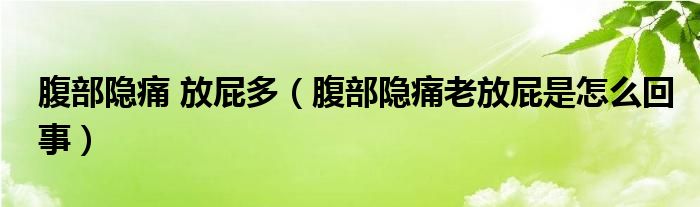 腹部隐痛 放屁多（腹部隐痛老放屁是怎么回事）